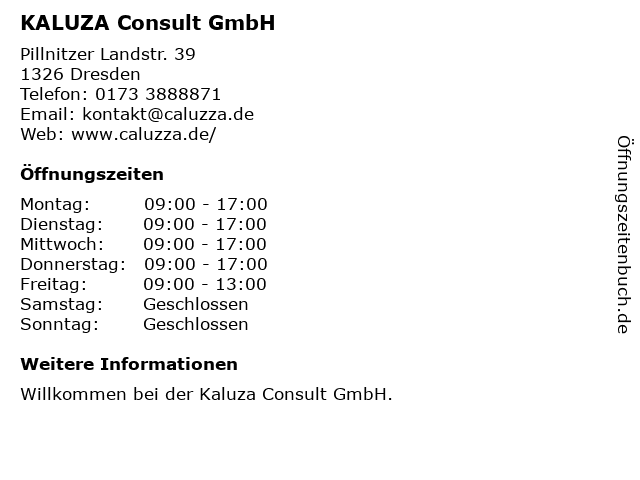 KALUZA Consult GmbH

Pillnitzer Landstr. 39
1326 Dresden
Telefon: 0173 3888871
Email: kontakt@caluzza.de
Web: www.caluzza.de/

Öffnungszeiten

Montag: 09:00 - 17:00
Dienstag: 09:00 - 17:00
Mittwoch: 09:00 - 17:00
Donnerstag: 09:00 - 17:00
Freitag: 09:00 - 13:00
Samstag: Geschlossen
Sonntag: Geschlossen

Weitere Informationen

Willkommen bei der Kaluza Consult GmbH.

Öffnungszeitenbuch.de